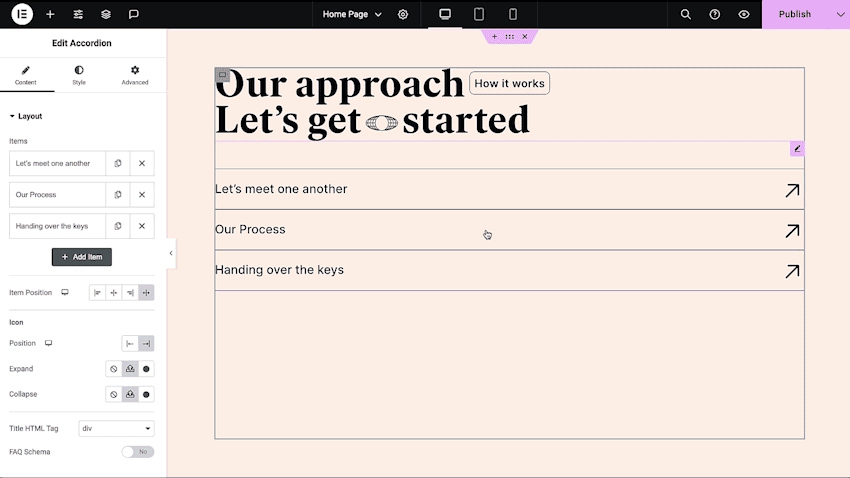 Home Page

Publish

Edit Accordion

Content Style Advanced

Layout

Items

Let's meet one another

Our Process

Handing over the keys

+ Add Item

Item Position

Icon

Position

Expand

Collapse

Title HTML Tag div

FAQ Schema No

Our approach How it works
Let's get started

Let's meet one another

Our Process

Handing over the keys